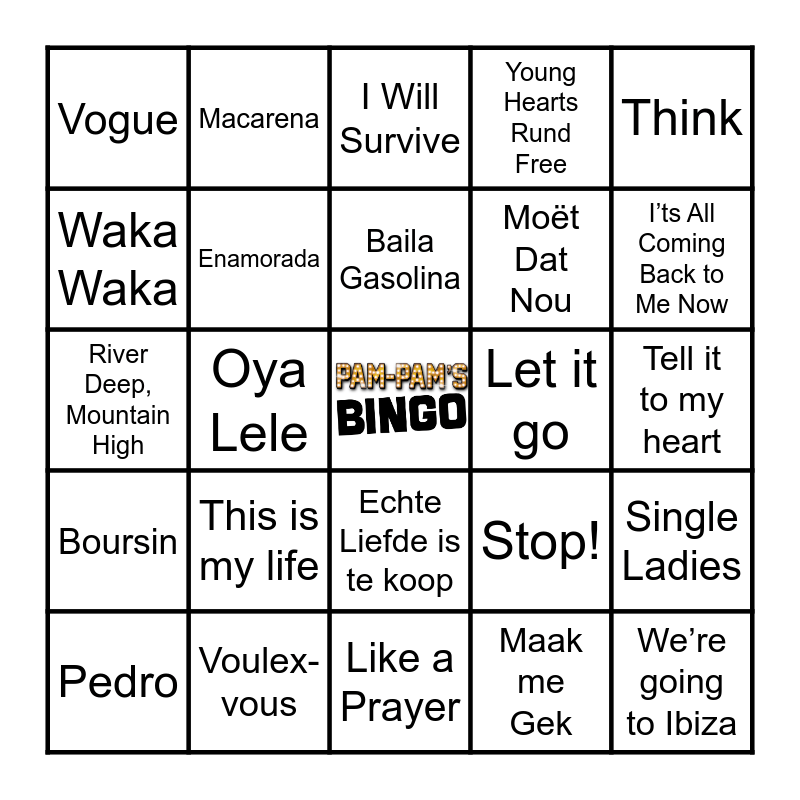 | Vogue | Macarena | I Will Survive | Young Hearts Rund Free | Think |
|---|---|---|---|---|
| Waka Waka | Enamorada | Baila Gasolina | Moët Dat Nou | I'ts All Coming Back to Me Now |
| River Deep, Mountain High | Oya Lele | PAM-PAM'S BINGO | Let it go | Tell it to my heart |
| Boursin | This is my life | Echte Liefde is te koop | Stop! | Single Ladies |
| Pedro | Voulex-vous | Like a Prayer | Maak me Gek | We're going to Ibiza |